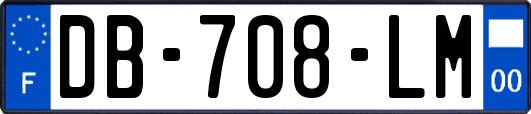 F
DB-708-LM
00